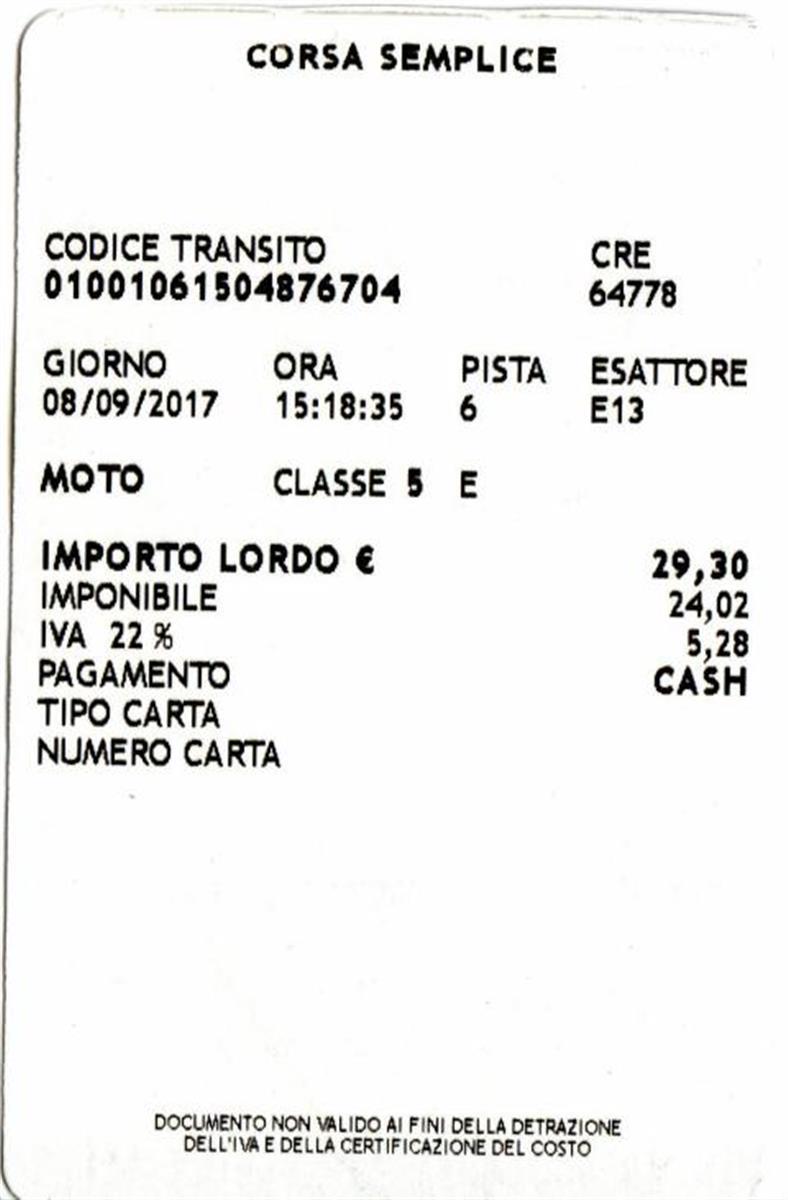 CORSA SEMPLICE

CODICE TRANSITO
01001061504876704

CRE
64778

GIORNO
08/09/2017

ORA
15:18:35

PISTA
6

ESATTORE
E13

MOTO
CLASSE 5 E

IMPORTO LORDO € 29,30
IMPONIBILE 24,02
IVA 22 % 5,28
PAGAMENTO CASH
TIPO CARTA
NUMERO CARTA

DOCUMENTO NON VALIDO AI FINI DELLA DETRAZIONE DELL'IVA E DELLA CERTIFICAZIONE DEL COSTO